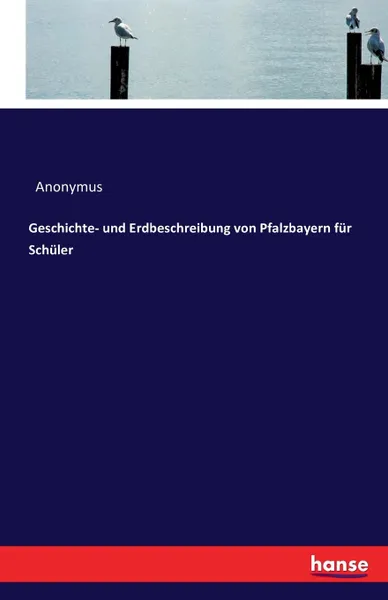 Anonymus

Geschichte- und Erdbeschreibung von Pfalzbayern für Schüler

hanse